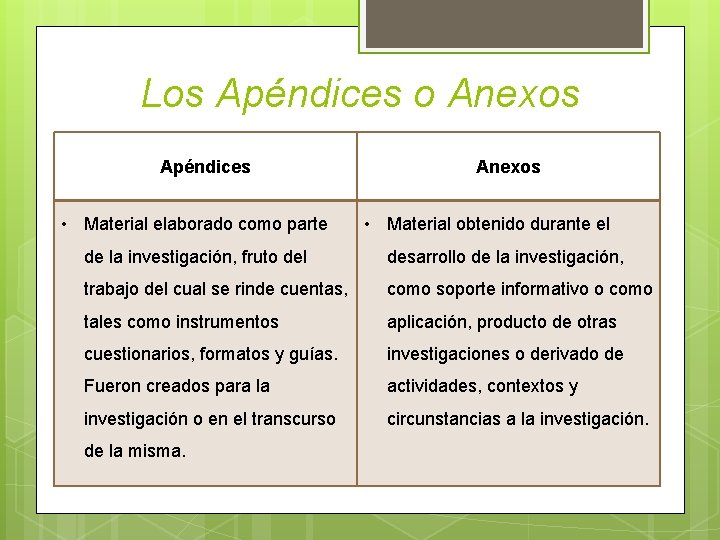 Los Apéndices o Anexos

| Apéndices | Anexos |
|---|---|
| • Material elaborado como parte de la investigación, fruto del trabajo del cual se rinde cuentas, tales como instrumentos cuestionarios, formatos y guías. Fueron creados para la investigación o en el transcurso de la misma. | • Material obtenido durante el desarrollo de la investigación, como soporte informativo o como aplicación, producto de otras investigaciones o derivado de actividades, contextos y circunstancias a la investigación. |